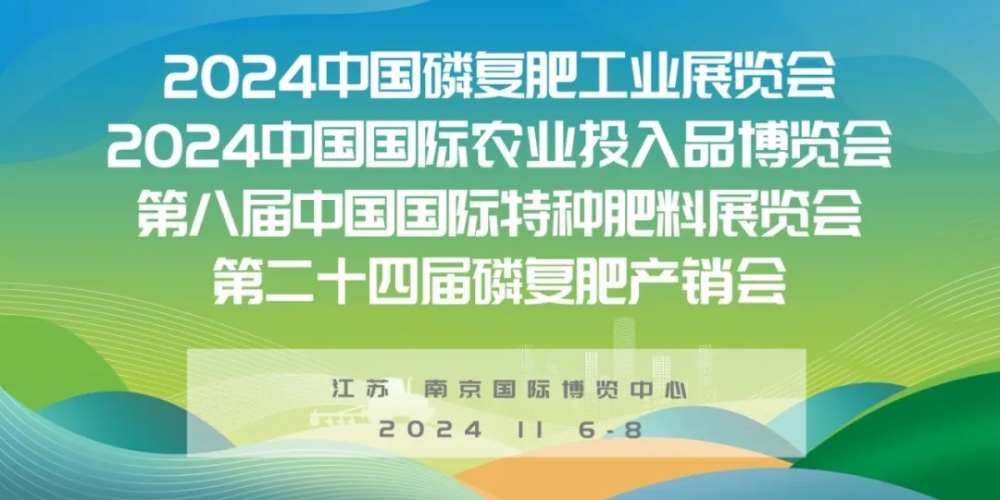 2024中国磷复肥工业展览会
2024中国国际农业投入品博览会
第八届中国国际特种肥料展览会
第二十四届磷复肥产销会

江苏 南京国际博览中心
2024 11 6-8